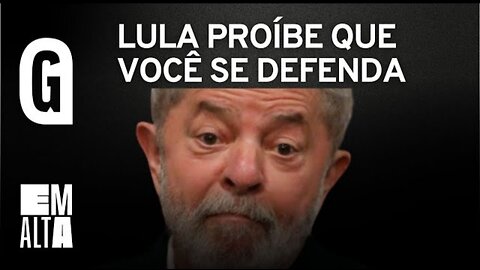 G

LULA PROÍBE QUE VOCÊ SE DEFENDA

EM ALTA